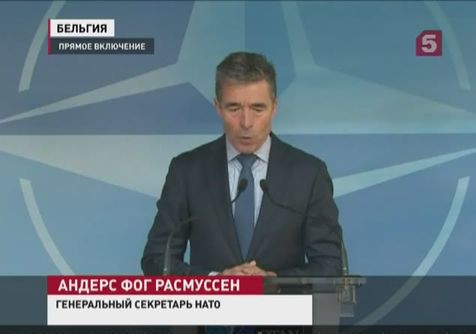 БЕЛЬГИЯ
ПРЯМОЕ ВКЛЮЧЕНИЕ

5

АНДЕРС ФОГ РАСМУССЕН
ГЕНЕРАЛЬНЫЙ СЕКРЕТАРЬ НАТО